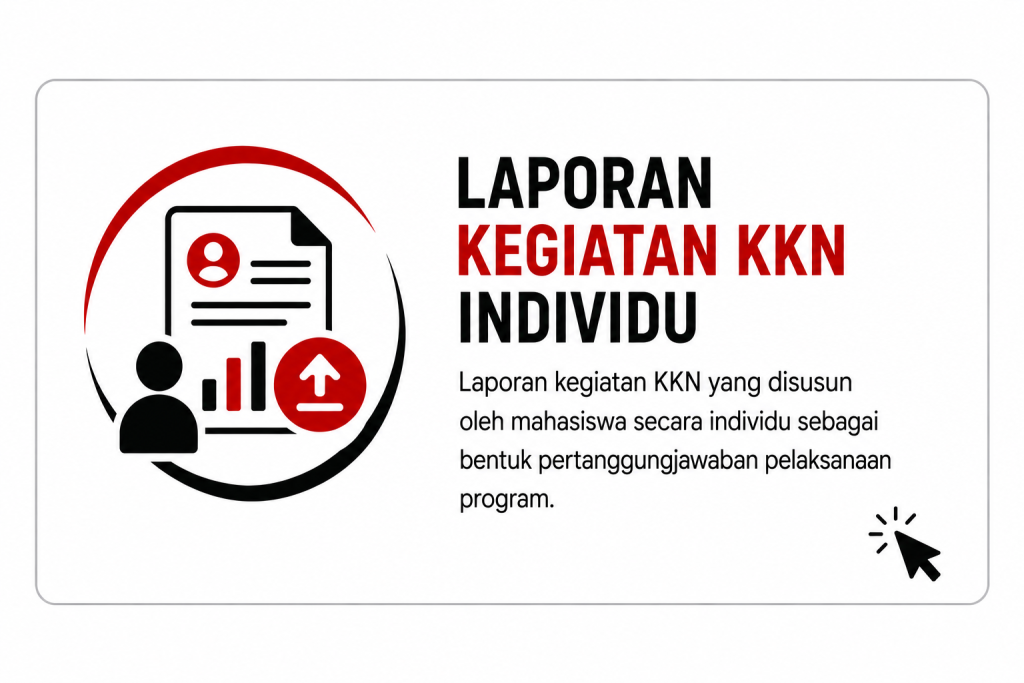 LAPORAN
KEGIATAN KKN
INDIVIDU

Laporan kegiatan KKN yang disusun oleh mahasiswa secara individu sebagai bentuk pertanggungjawaban pelaksanaan program.